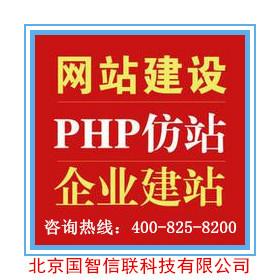 网站建设

PHP仿站

企业建站

咨询热线：400-825-8200

北京国智信联科技有限公司